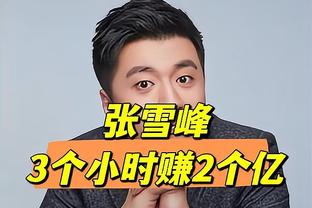 张雪峰
3个小时赚2个亿